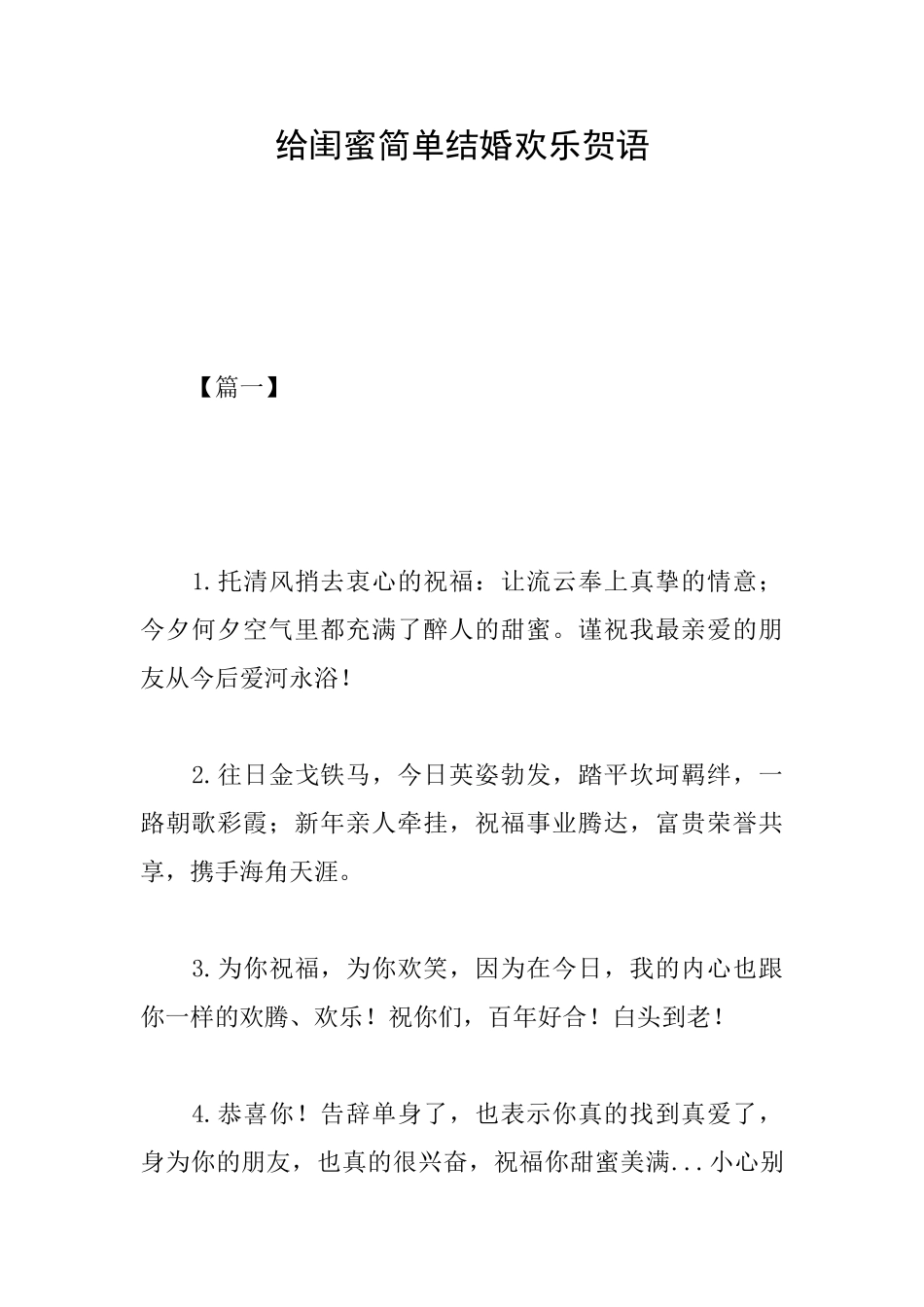 给闺蜜简单结婚欢乐贺语

【篇一】

1.托清风捎去衷心的祝福：让流云奉上真挚的情意；今夕何夕空气里都充满了醉人的甜蜜。谨祝我最亲爱的朋友从今后爱河永浴！

2.往日金戈铁马，今日英姿勃发，踏平坎坷羁绊，一路朝歌彩霞；新年亲人牵挂，祝福事业腾达，富贵荣誉共享，携手海角天涯。

3.为你祝福，为你欢笑，因为在今日，我的内心也跟你一样的欢腾、欢乐！祝你们，百年好合！白头到老！

4.恭喜你！告辞单身了，也表示你真的找到真爱了，身为你的朋友，也真的很兴奋，祝福你甜蜜美满...小心别